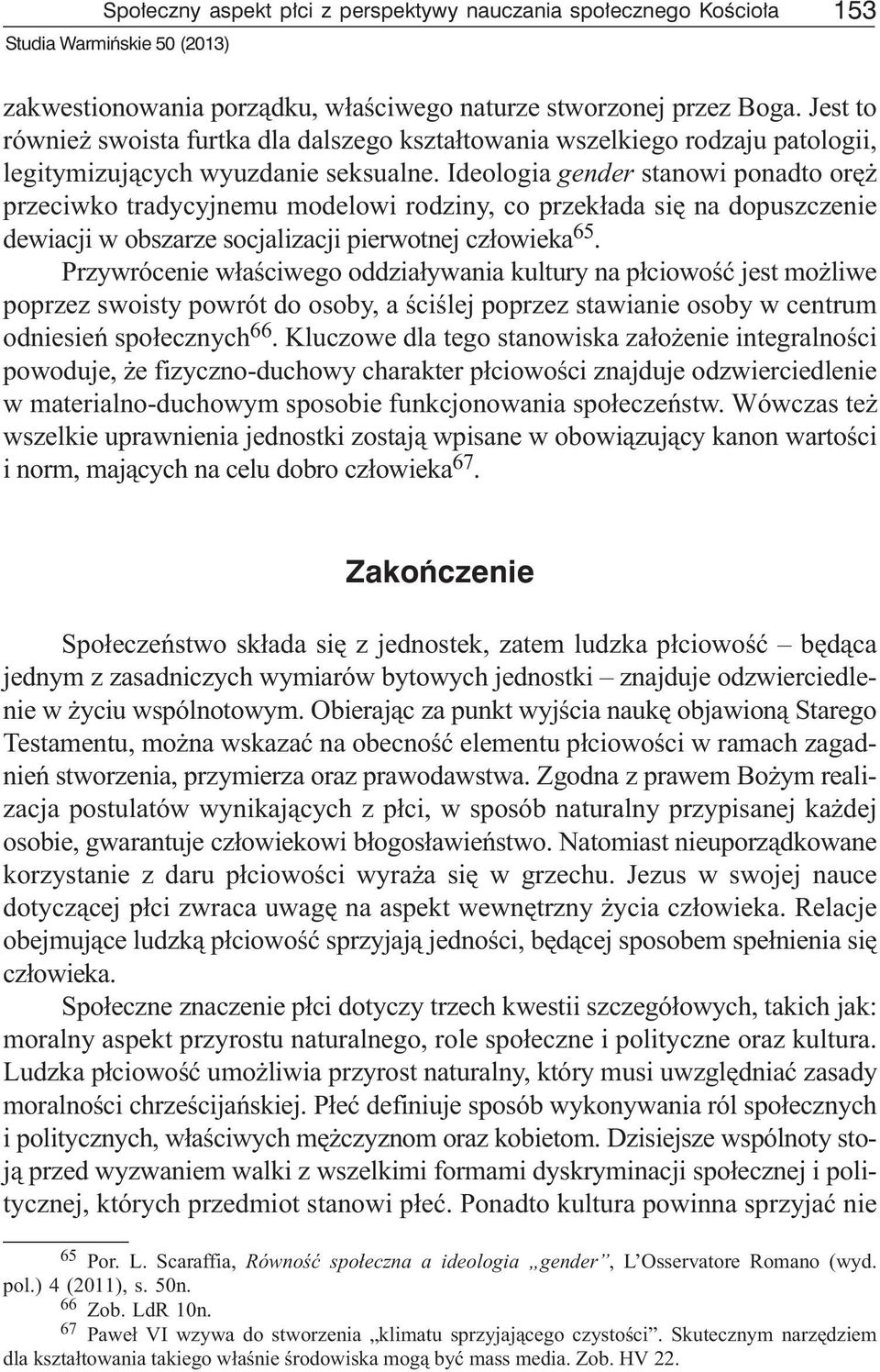 Społeczny aspekt płci z perspektywy nauczania społecznego Kościoła 153
Studia Warmińskie 50 (2013)

zakwestionowania porządku, właściwego naturze stworzonej przez Boga. Jest to również swoista furtka dla dalszego kształtowania wszelkiego rodzaju patologii, legitymizujących wyuzdanie seksualne. Ideologia gender stanowi ponadto oręż przeciwko tradycyjnemu modelowi rodziny, co przekłada się na dopuszczenie dewiacji w obszarze socjalizacji pierwotnej człowieka$^{65}$.

Przywrócenie właściwego oddziaływania kultury na płciowość jest możliwe poprzez swoisty powrót do osoby, a ściślej poprzez stawianie osoby w centrum odniesień społecznych$^{66}$. Kluczowe dla tego stanowiska założenie integralności powoduje, że fizyczno-duchowy charakter płciowości znajduje odzwierciedlenie w materialno-duchowym sposobie funkcjonowania społeczeństw. Wówczas też wszelkie uprawnienia jednostki zostają wpisane w obowiązujący kanon wartości i norm, mających na celu dobro człowieka$^{67}$.

Zakończenie

Społeczeństwo składa się z jednostek, zatem ludzka płciowość – będąca jednym z zasadniczych wymiarów bytowych jednostki – znajduje odzwierciedlenie w życiu wspólnotowym. Obierając za punkt wyjścia naukę objawioną Starego Testamentu, można wskazać na obecność elementu płciowości w ramach zagadnień stworzenia, przymierza oraz prawodawstwa. Zgodna z prawem Bożym realizacja postulatów wynikających z płci, w sposób naturalny przypisanej każdej osobie, gwarantuje człowiekowi błogosławieństwo. Natomiast nieuporządkowane korzystanie z daru płciowości wyraża się w grzechu. Jezus w swojej nauce dotyczącej płci zwraca uwagę na aspekt wewnętrzny życia człowieka. Relacje obejmujące ludzką płciowość sprzyjają jedności, będącej sposobem spełnienia się człowieka.

Społeczne znaczenie płci dotyczy trzech kwestii szczegółowych, takich jak: moralny aspekt przyrostu naturalnego, role społeczne i polityczne oraz kultura. Ludzka płciowość umożliwia przyrost naturalny, który musi uwzględniać zasady moralności chrześcijańskiej. Płeć definiuje sposób wykonywania ról społecznych i politycznych, właściwych mężczyznom oraz kobietom. Dzisiejsze wspólnoty stoją przed wyzwaniem walki z wszelkimi formami dyskryminacji społecznej i politycznej, których przedmiot stanowi płeć. Ponadto kultura powinna sprzyjać nie

$^{65}$ Por. L. Scaraffia, Równość społeczna a ideologia „gender”, L’Osservatore Romano (wyd. pol.) 4 (2011), s. 50n.
$^{66}$ Zob. LdR 10n.
$^{67}$ Paweł VI wzywa do stworzenia „klimatu sprzyjającego czystości”. Skutecznym narzędziem dla kształtowania takiego właśnie środowiska mogą być mass media. Zob. HV 22.